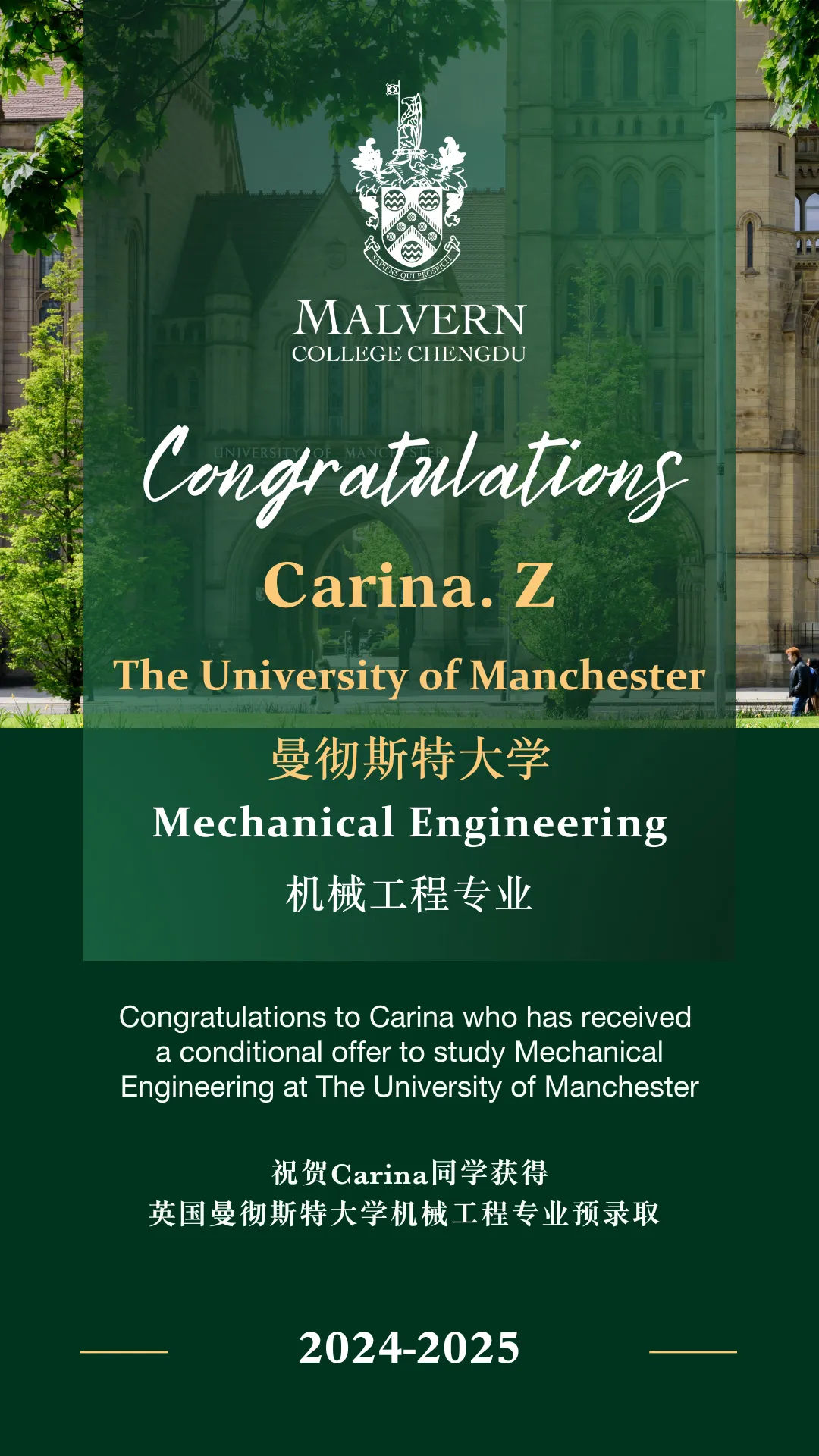 SAPIENS QUI PROSPICIT

MALVERN
COLLEGE CHENGDU

UNIVERSITY OF MANCHESTER

Congratulations

Carina. Z

The University of Manchester

曼彻斯特大学

Mechanical Engineering

机械工程专业

Congratulations to Carina who has received a conditional offer to study Mechanical Engineering at The University of Manchester

祝贺Carina同学获得
英国曼彻斯特大学机械工程专业预录取

2024-2025